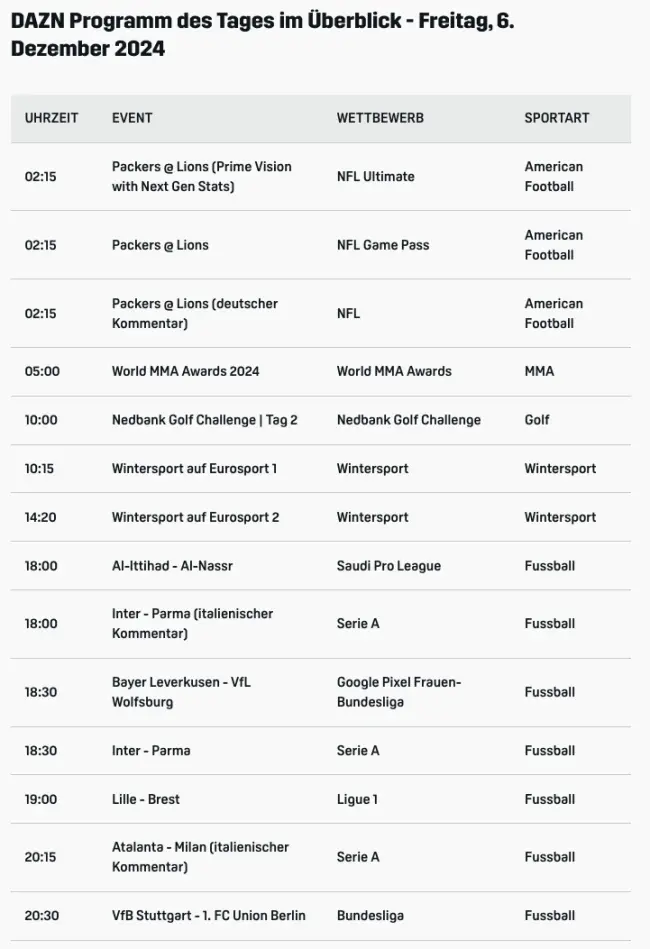 DAZN Programm des Tages im Überblick - Freitag, 6. Dezember 2024

| UHRZEIT | EVENT | WETTBEWERB | SPORTART |
|---|---|---|---|
| 02:15 | Packers @ Lions (Prime Vision with Next Gen Stats) | NFL Ultimate | American Football |
| 02:15 | Packers @ Lions | NFL Game Pass | American Football |
| 02:15 | Packers @ Lions (deutscher Kommentar) | NFL | American Football |
| 05:00 | World MMA Awards 2024 | World MMA Awards | MMA |
| 10:00 | Nedbank Golf Challenge \| Tag 2 | Nedbank Golf Challenge | Golf |
| 10:15 | Wintersport auf Eurosport 1 | Wintersport | Wintersport |
| 14:20 | Wintersport auf Eurosport 2 | Wintersport | Wintersport |
| 18:00 | Al-Ittihad - Al-Nassr | Saudi Pro League | Fussball |
| 18:00 | Inter - Parma (italienischer Kommentar) | Serie A | Fussball |
| 18:30 | Bayer Leverkusen - VfL Wolfsburg | Google Pixel Frauen-Bundesliga | Fussball |
| 18:30 | Inter - Parma | Serie A | Fussball |
| 19:00 | Lille - Brest | Ligue 1 | Fussball |
| 20:15 | Atalanta - Milan (italienischer Kommentar) | Serie A | Fussball |
| 20:30 | VfB Stuttgart - 1. FC Union Berlin | Bundesliga | Fussball |